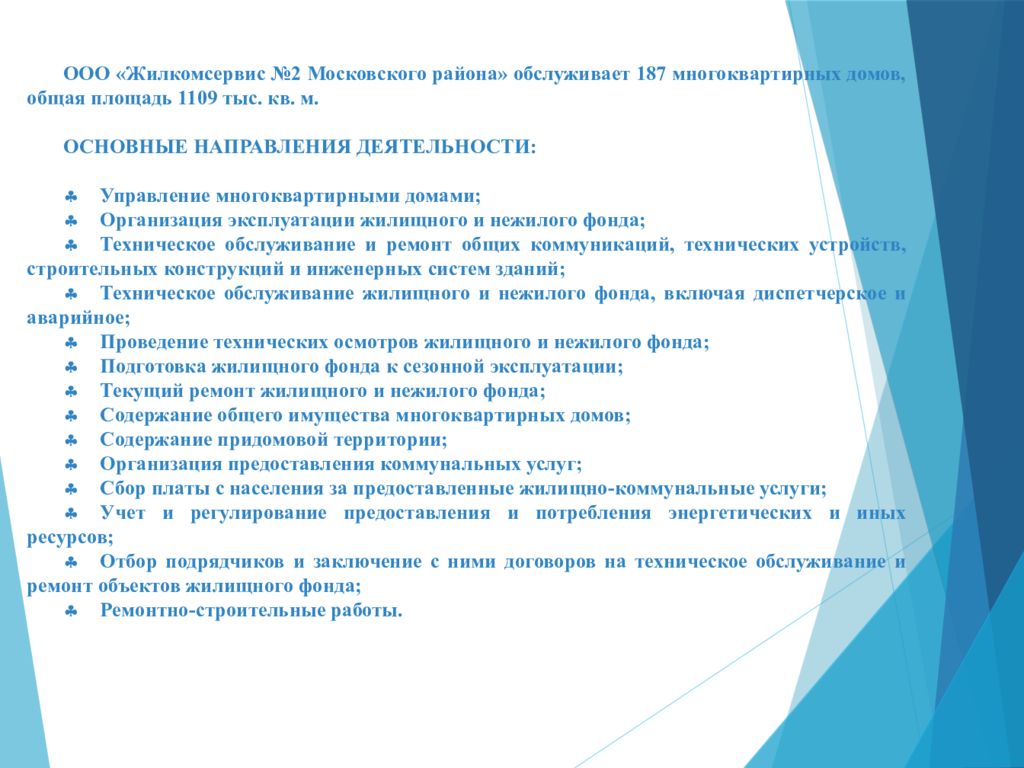 ООО «Жилкомсервис №2 Московского района» обслуживает 187 многоквартирных домов, общая площадь 1109 тыс. кв. м.

ОСНОВНЫЕ НАПРАВЛЕНИЯ ДЕЯТЕЛЬНОСТИ:

♣ Управление многоквартирными домами;
♣ Организация эксплуатации жилищного и нежилого фонда;
♣ Техническое обслуживание и ремонт общих коммуникаций, технических устройств, строительных конструкций и инженерных систем зданий;
♣ Техническое обслуживание жилищного и нежилого фонда, включая диспетчерское и аварийное;
♣ Проведение технических осмотров жилищного и нежилого фонда;
♣ Подготовка жилищного фонда к сезонной эксплуатации;
♣ Текущий ремонт жилищного и нежилого фонда;
♣ Содержание общего имущества многоквартирных домов;
♣ Содержание придомовой территории;
♣ Организация предоставления коммунальных услуг;
♣ Сбор платы с населения за предоставленные жилищно-коммунальные услуги;
♣ Учет и регулирование предоставления и потребления энергетических и иных ресурсов;
♣ Отбор подрядчиков и заключение с ними договоров на техническое обслуживание и ремонт объектов жилищного фонда;
♣ Ремонтно-строительные работы.